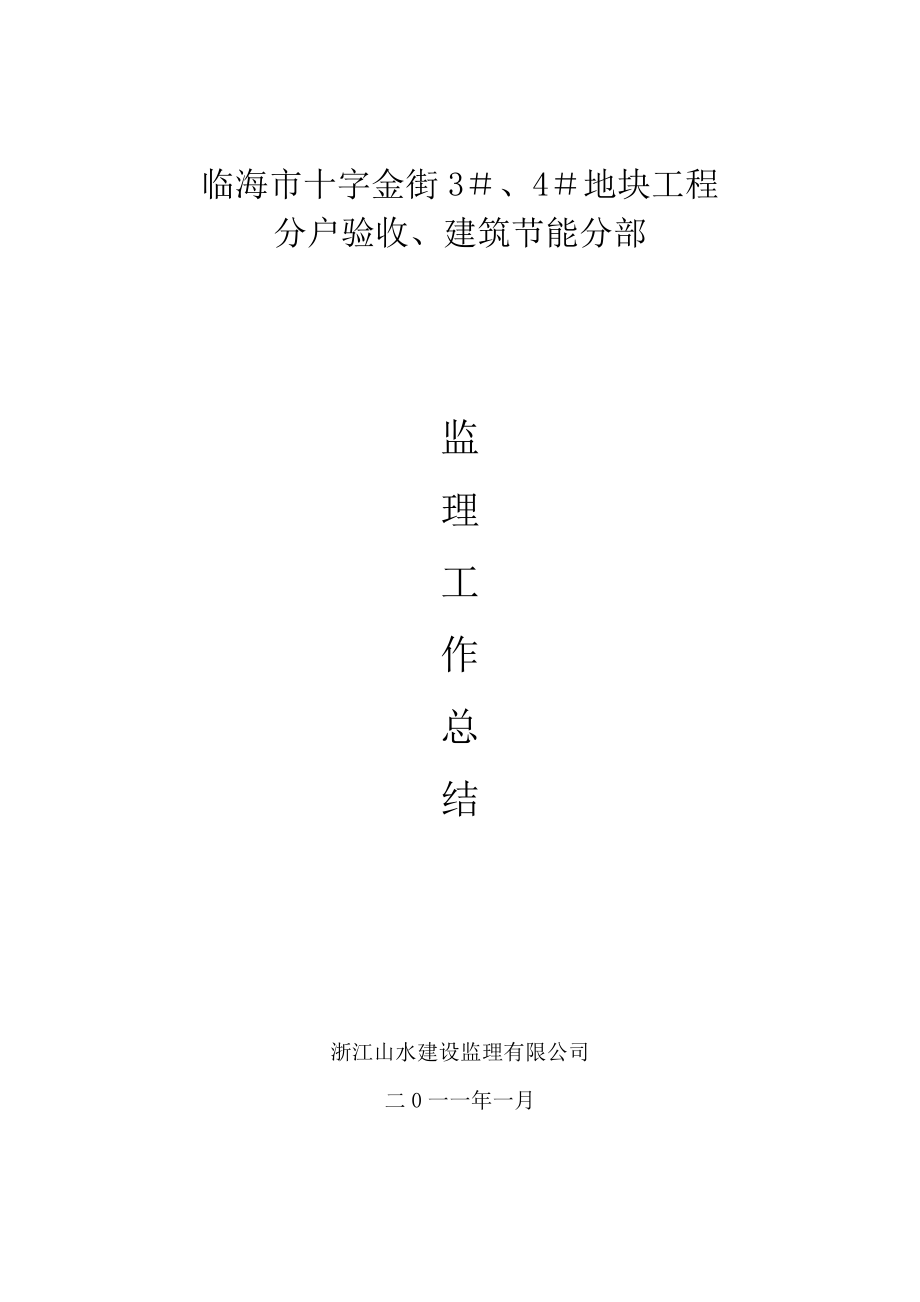 临海市十字金街3＃、4＃地块工程
分户验收、建筑节能分部

监
理
工
作
总
结

浙江山水建设监理有限公司

二０一一年一月